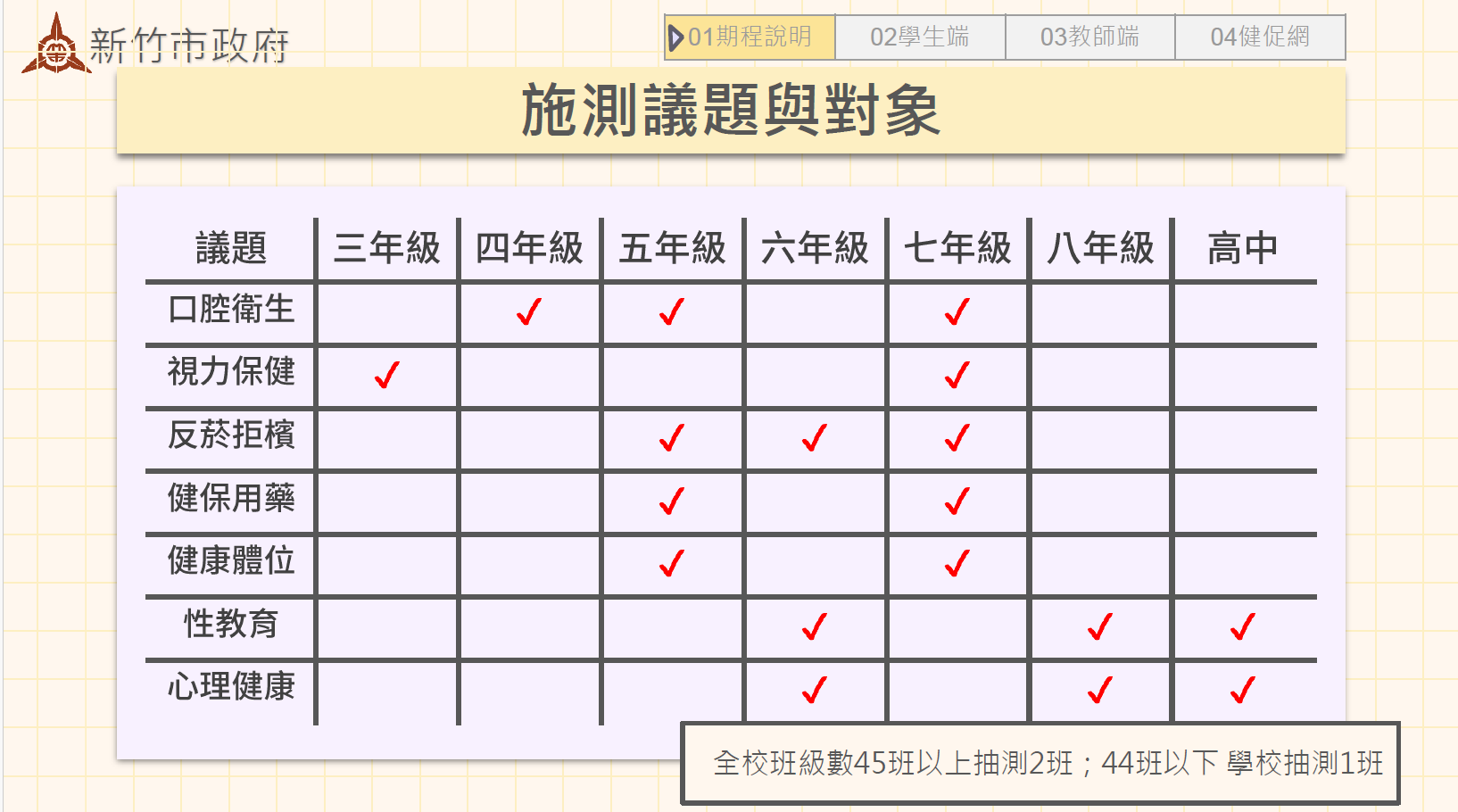 新竹市政府

01期程說明 02學生端 03教師端 04健促網

施測議題與對象

| 議題 | 三年級 | 四年級 | 五年級 | 六年級 | 七年級 | 八年級 | 高中 |
|---|---|---|---|---|---|---|---|
| 口腔衛生 | | ✓ | ✓ | | ✓ | | |
| 視力保健 | ✓ | | | | ✓ | | |
| 反菸拒檳 | | | ✓ | ✓ | ✓ | | |
| 健保用藥 | | | ✓ | | ✓ | | |
| 健康體位 | | | ✓ | | ✓ | | |
| 性教育 | | | | ✓ | | ✓ | ✓ |
| 心理健康 | | | | ✓ | | ✓ | ✓ |

全校班級數45班以上抽測2班；44班以下 學校抽測1班